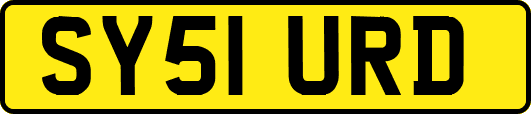 SY51 URD